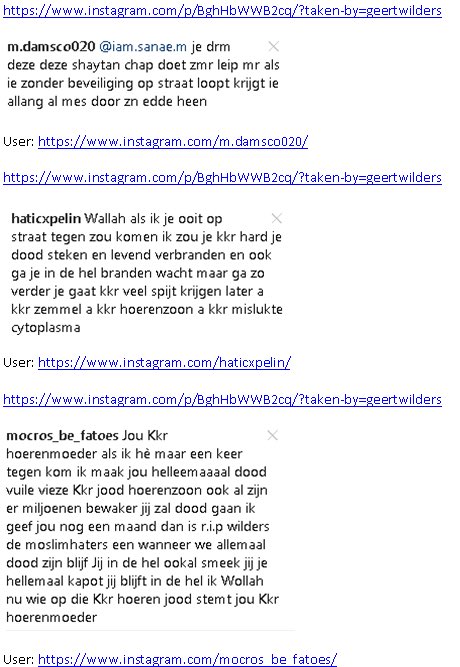 https://www.instagram.com/p/BghHbWWB2cq/?taken-by=geertwilders

m.damsco020 @iam.sanae.m je drm deze deze shaytan chap doet zmr leip mr als ie zonder beveiliging op straat loopt krijgt ie allang al mes door zn edde heen

User: https://www.instagram.com/m.damsco020/

https://www.instagram.com/p/BghHbWWB2cq/?taken-by=geertwilders

haticxpelin Wallah als ik je ooit op straat tegen zou komen ik zou je kkr hard je dood steken en levend verbranden en ook ga je in de hel branden wacht maar ga zo verder je gaat kkr veel spijt krijgen later a kkr zemmel a kkr hoerenzoon a kkr mislukte cytoplasma

User: https://www.instagram.com/haticxpelin/

https://www.instagram.com/p/BghHbWWB2cq/?taken-by=geertwilders

mocros_be_fatoes Jou Kkr hoerenmoeder als ik hè maar een keer tegen kom ik maak jou helleemaaaal dood vuile vieze Kkr jood hoerenzoon ook al zijn er miljoenen bewaker jij zal dood gaan ik geef jou nog een maand dan is r.i.p wilders de moslimhaters een wanneer we allemaal dood zijn blijf Jij in de hel ookal smeek jij je hellemaal kapot jij blijft in de hel ik Wollah nu wie op die Kkr hoeren jood stemt jou Kkr hoerenmoeder

User: https://www.instagram.com/mocros_be_fatoes/